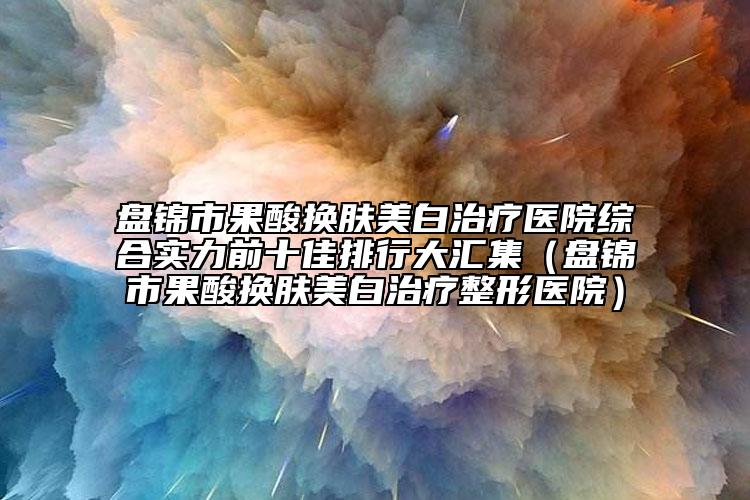 盘锦市果酸换肤美白治疗医院综合实力前十佳排行大汇集（盘锦市果酸换肤美白治疗整形医院）